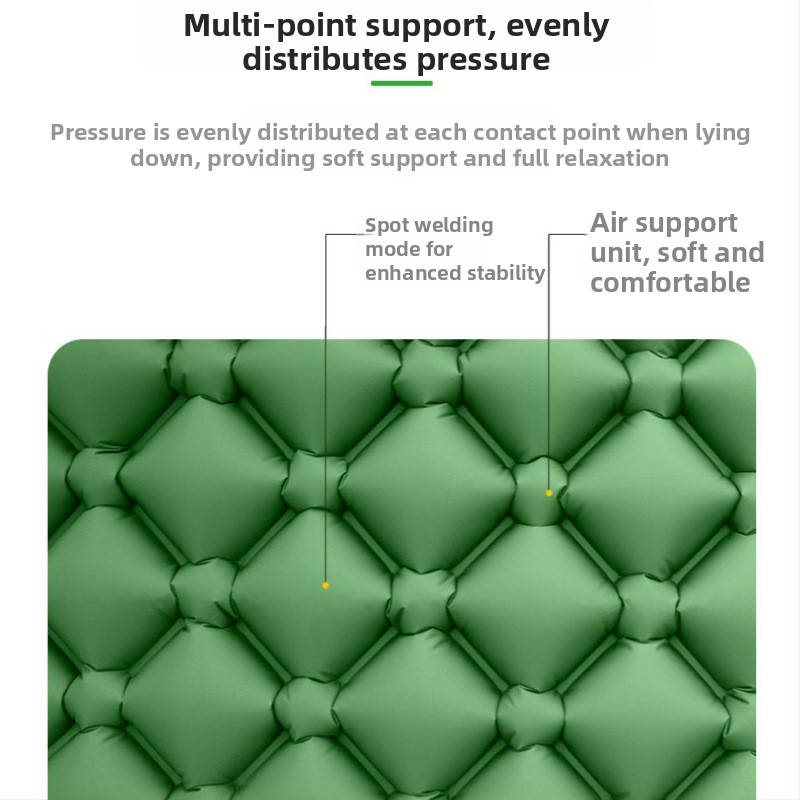 Multi-point support, evenly distributes pressure

Pressure is evenly distributed at each contact point when lying down, providing soft support and full relaxation

Spot welding mode for enhanced stability

Air support unit, soft and comfortable